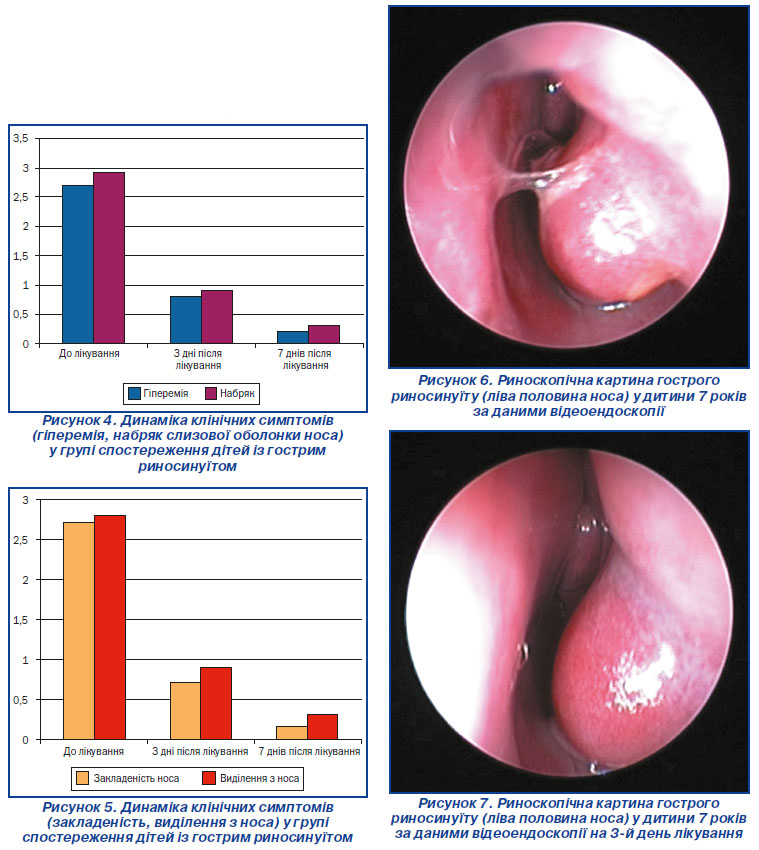 3,5
3
2,5
2
1,5
1
0,5
0
До лікування
3 дні після лікування
7 днів після лікування

Гіперемія
Набряк

Рисунок 4. Динаміка клінічних симптомів (гіперемія, набряк слизової оболонки носа) у групі спостереження дітей із гострим риносинуїтом

3
2,5
2
1,5
1
0,5
0
До лікування
3 дні після лікування
7 днів після лікування

Закладеність носа
Виділення з носа

Рисунок 5. Динаміка клінічних симптомів (закладеність, виділення з носа) у групі спостереження дітей із гострим риносинуїтом

Рисунок 6. Риноскопічна картина гострого риносинуїту (ліва половина носа) у дитини 7 років за даними відеоендоскопії

Рисунок 7. Риноскопічна картина гострого риносинуїту (ліва половина носа) у дитини 7 років за даними відеоендоскопії на 3-й день лікування